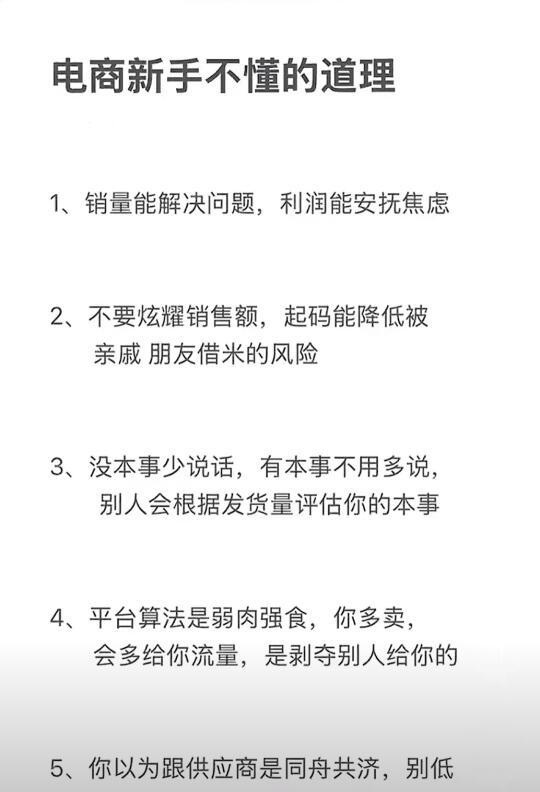 电商新手不懂的道理

1、销量能解决问题，利润能安抚焦虑

2、不要炫耀销售额，起码能降低被亲戚 朋友借米的风险

3、没本事少说话，有本事不用多说，别人会根据发货量评估你的本事

4、平台算法是弱肉强食，你多卖，会多给你流量，是剥夺别人给你的

5、你以为跟供应商是同舟共济，别低